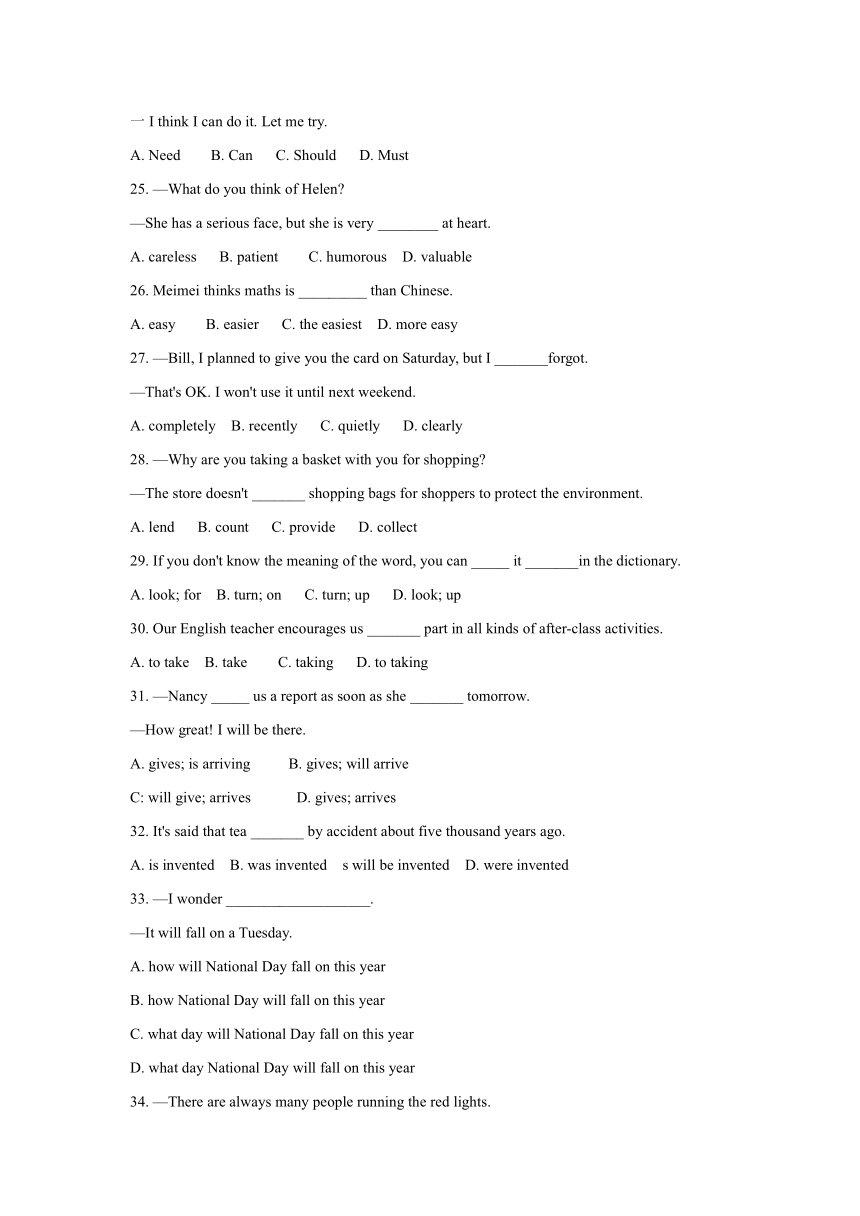 一 I think I can do it. Let me try.

A. Need B. Can C. Should D. Must

25. —What do you think of Helen?

—She has a serious face, but she is very ________ at heart.

A. careless B. patient C. humorous D. valuable

26. Meimei thinks maths is _________ than Chinese.

A. easy B. easier C. the easiest D. more easy

27. —Bill, I planned to give you the card on Saturday, but I _______forgot.

—That's OK. I won't use it until next weekend.

A. completely B. recently C. quietly D. clearly

28. —Why are you taking a basket with you for shopping?

—The store doesn't _______ shopping bags for shoppers to protect the environment.

A. lend B. count C. provide D. collect

29. If you don't know the meaning of the word, you can _____ it _______in the dictionary.

A. look; for B. turn; on C. turn; up D. look; up

30. Our English teacher encourages us _______ part in all kinds of after-class activities.

A. to take B. take C. taking D. to taking

31. —Nancy _____ us a report as soon as she _______ tomorrow.

—How great! I will be there.

A. gives; is arriving B. gives; will arrive

C: will give; arrives D. gives; arrives

32. It's said that tea _______ by accident about five thousand years ago.

A. is invented B. was invented s will be invented D. were invented

33. —I wonder ___________________.

—It will fall on a Tuesday.

A. how will National Day fall on this year

B. how National Day will fall on this year

C. what day will National Day fall on this year

D. what day National Day will fall on this year

34. —There are always many people running the red lights.